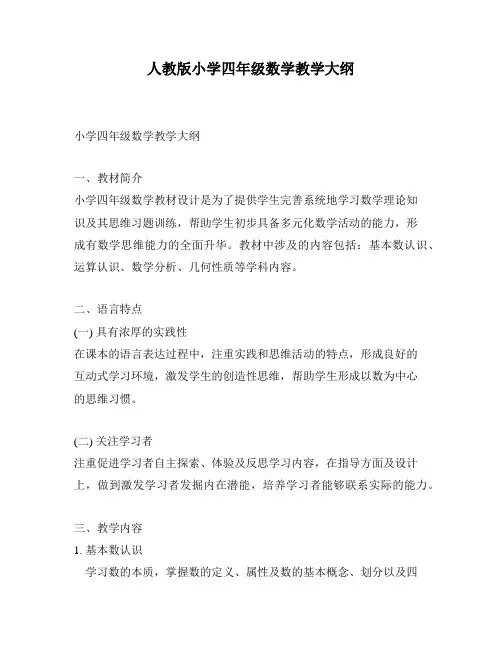 人教版小学四年级数学教学大纲

小学四年级数学教学大纲

一、教材简介
小学四年级数学教材设计是为了提供学生完善系统地学习数学理论知识及其思维习题训练，帮助学生初步具备多元化数学活动的能力，形成有数学思维能力的全面升华。教材中涉及的内容包括：基本数认识、运算认识、数学分析、几何性质等学科内容。

二、语言特点
(一) 具有浓厚的实践性
在课本的语言表达过程中，注重实践和思维活动的特点，形成良好的互动式学习环境，激发学生的创造性思维，帮助学生形成以数为中心的思维习惯。

(二) 关注学习者
注重促进学习者自主探索、体验及反思学习内容，在指导方面及设计上，做到激发学习者发掘内在潜能，培养学习者能够联系实际的能力。

三、教学内容
1. 基本数认识
学习数的本质，掌握数的定义、属性及数的基本概念、划分以及四